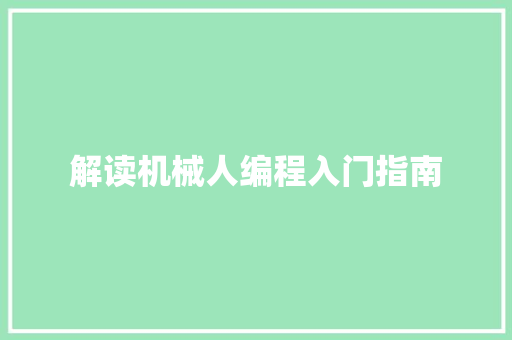 解读机械人编程入门指南